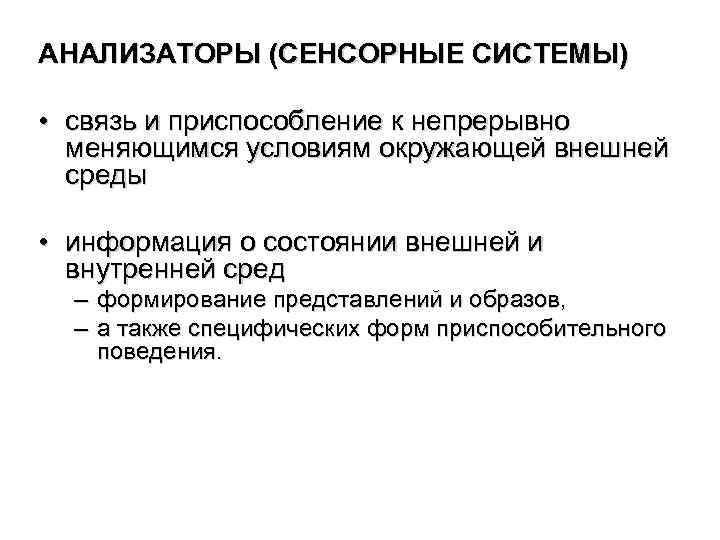 АНАЛИЗАТОРЫ (СЕНСОРНЫЕ СИСТЕМЫ)

• связь и приспособление к непрерывно меняющимся условиям окружающей внешней среды

• информация о состоянии внешней и внутренней сред
– формирование представлений и образов,
– а также специфических форм приспособительного поведения.